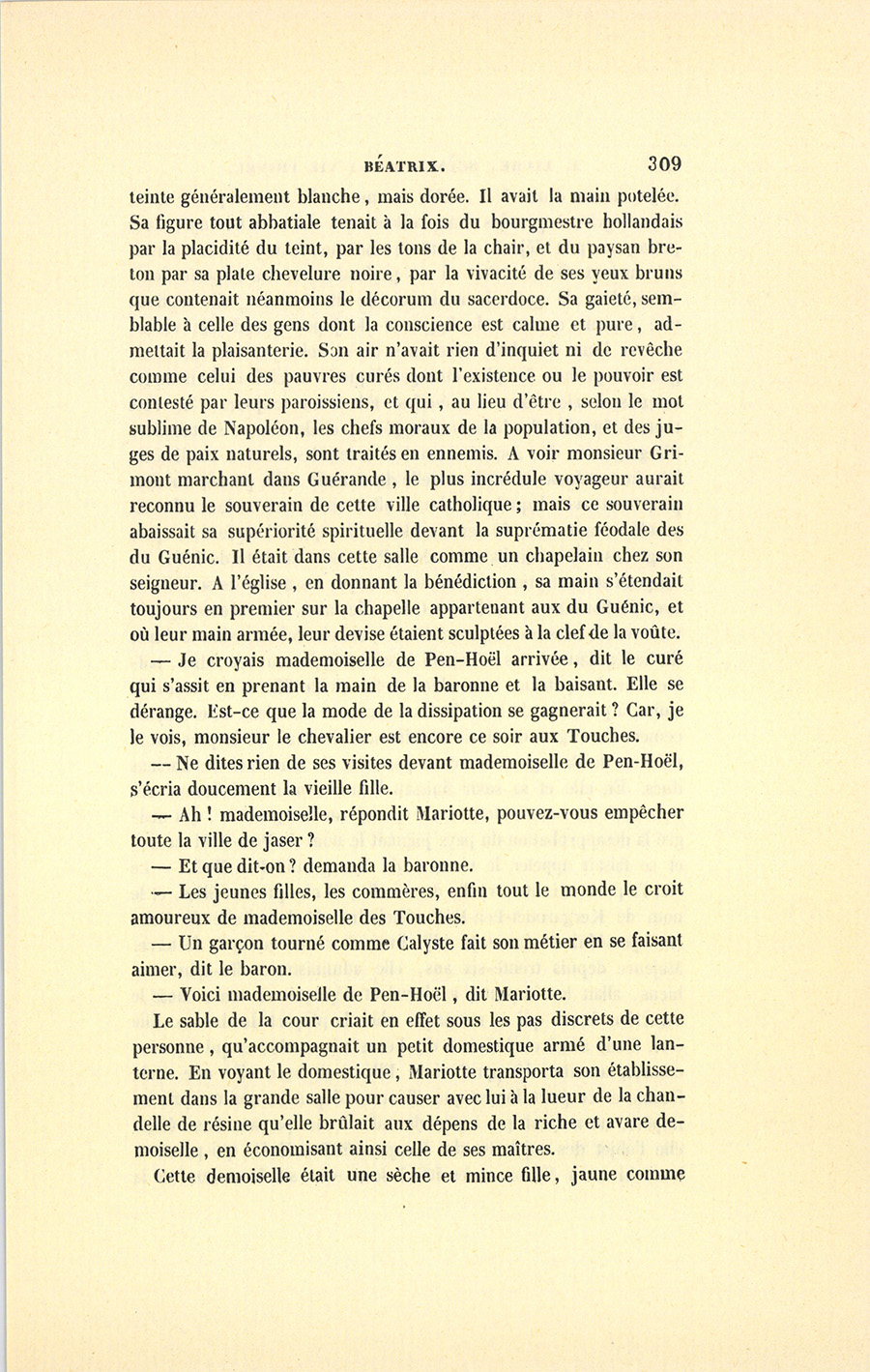 BÉATRIX. 309

teinte généralement blanche, mais dorée. Il avait la main potelée. Sa figure tout abbatiale tenait à la fois du bourgmestre hollandais par la placidité du teint, par les tons de la chair, et du paysan breton par sa plate chevelure noire, par la vivacité de ses yeux bruns que contenait néanmoins le décorum du sacerdoce. Sa gaieté, semblable à celle des gens dont la conscience est calme et pure, admettait la plaisanterie. Son air n'avait rien d'inquiet ni de revêche comme celui des pauvres curés dont l'existence ou le pouvoir est contesté par leurs paroissiens, et qui, au lieu d'être, selon le mot sublime de Napoléon, les chefs moraux de la population, et des juges de paix naturels, sont traités en ennemis. A voir monsieur Grimont marchant dans Guérande, le plus incrédule voyageur aurait reconnu le souverain de cette ville catholique; mais ce souverain abaissait sa supériorité spirituelle devant la suprématie féodale des du Guénic. Il était dans cette salle comme un chapelain chez son seigneur. A l'église, en donnant la bénédiction, sa main s'étendait toujours en premier sur la chapelle appartenant aux du Guénic, et où leur main armée, leur devise étaient sculptées à la clef de la voûte.

— Je croyais mademoiselle de Pen-Hoël arrivée, dit le curé qui s'assit en prenant la main de la baronne et la baisant. Elle se dérange. Est-ce que la mode de la dissipation se gagnerait? Car, je le vois, monsieur le chevalier est encore ce soir aux Touches.

— Ne dites rien de ses visites devant mademoiselle de Pen-Hoël, s'écria doucement la vieille fille.

— Ah! mademoiselle, répondit Mariotte, pouvez-vous empêcher toute la ville de jaser?

— Et que dit-on? demanda la baronne.

— Les jeunes filles, les commères, enfin tout le monde le croit amoureux de mademoiselle des Touches.

— Un garçon tourné comme Calyste fait son métier en se faisant aimer, dit le baron.

— Voici mademoiselle de Pen-Hoël, dit Mariotte.

Le sable de la cour criait en effet sous les pas discrets de cette personne, qu'accompagnait un petit domestique armé d'une lanterne. En voyant le domestique, Mariotte transporta son établissement dans la grande salle pour causer avec lui à la lueur de la chandelle de résine qu'elle brûlait aux dépens de la riche et avare demoiselle, en économisant ainsi celle de ses maîtres.

Cette demoiselle était une sèche et mince fille, jaune comme